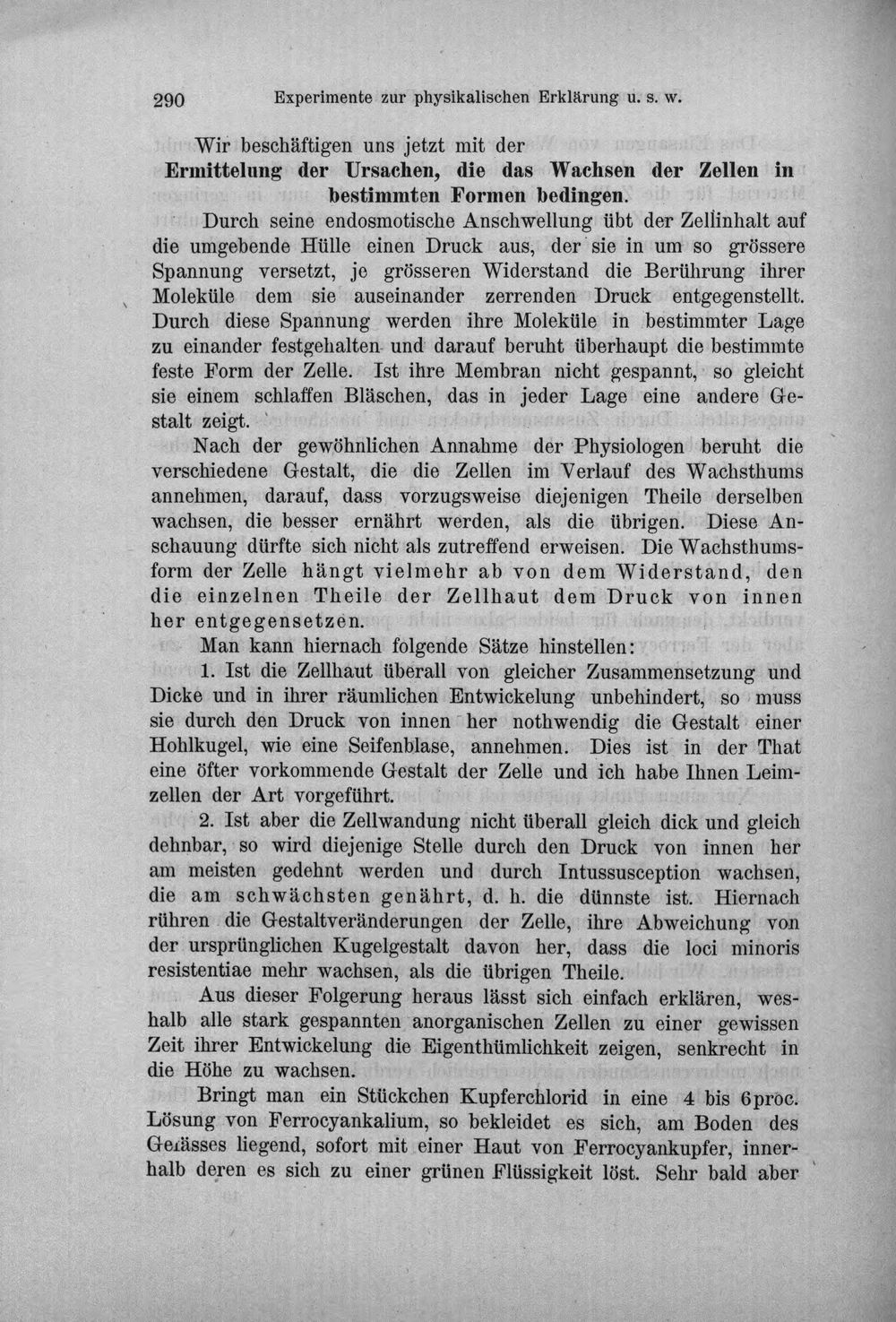 290 Experimente zur physikalischen Erklärung u. s. w.

Wir beschäftigen uns jetzt mit der

Ermittelung der Ursachen, die das Wachsen der Zellen in bestimmten Formen bedingen.

Durch seine endosmotische Anschwellung übt der Zellinhalt auf die umgebende Hülle einen Druck aus, der sie in um so grössere Spannung versetzt, je grösseren Widerstand die Berührung ihrer Moleküle dem sie auseinander zerrenden Druck entgegenstellt. Durch diese Spannung werden ihre Moleküle in bestimmter Lage zu einander festgehalten und darauf beruht überhaupt die bestimmte feste Form der Zelle. Ist ihre Membran nicht gespannt, so gleicht sie einem schlaffen Bläschen, das in jeder Lage eine andere Gestalt zeigt.

Nach der gewöhnlichen Annahme der Physiologen beruht die verschiedene Gestalt, die die Zellen im Verlauf des Wachsthums annehmen, darauf, dass vorzugsweise diejenigen Theile derselben wachsen, die besser ernährt werden, als die übrigen. Diese Anschauung dürfte sich nicht als zutreffend erweisen. Die Wachsthumsform der Zelle hängt vielmehr ab von dem Widerstand, den die einzelnen Theile der Zellhaut dem Druck von innen her entgegensetzen.

Man kann hiernach folgende Sätze hinstellen:

1. Ist die Zellhaut überall von gleicher Zusammensetzung und Dicke und in ihrer räumlichen Entwickelung unbehindert, so muss sie durch den Druck von innen her nothwendig die Gestalt einer Hohlkugel, wie eine Seifenblase, annehmen. Dies ist in der That eine öfter vorkommende Gestalt der Zelle und ich habe Ihnen Leimzellen der Art vorgeführt.

2. Ist aber die Zellwandung nicht überall gleich dick und gleich dehnbar, so wird diejenige Stelle durch den Druck von innen her am meisten gedehnt werden und durch Intussusception wachsen, die am schwächsten genährt, d. h. die dünnste ist. Hiernach rühren die Gestaltveränderungen der Zelle, ihre Abweichung von der ursprünglichen Kugelgestalt davon her, dass die loci minoris resistentiae mehr wachsen, als die übrigen Theile.

Aus dieser Folgerung heraus lässt sich einfach erklären, weshalb alle stark gespannten anorganischen Zellen zu einer gewissen Zeit ihrer Entwickelung die Eigenthümlichkeit zeigen, senkrecht in die Höhe zu wachsen.

Bringt man ein Stückchen Kupferchlorid in eine 4 bis 6proc. Lösung von Ferrocyankalium, so bekleidet es sich, am Boden des Gefässes liegend, sofort mit einer Haut von Ferrocyankupfer, innerhalb deren es sich zu einer grünen Flüssigkeit löst. Sehr bald aber